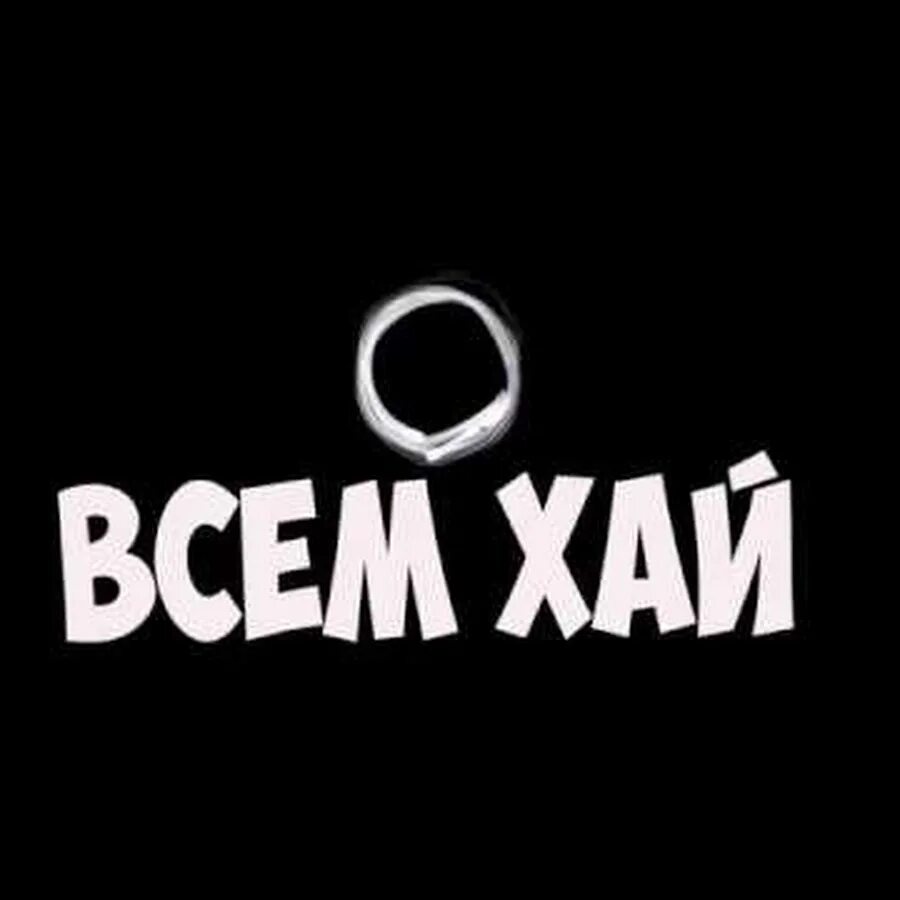 ВСЕМ ХАЙ